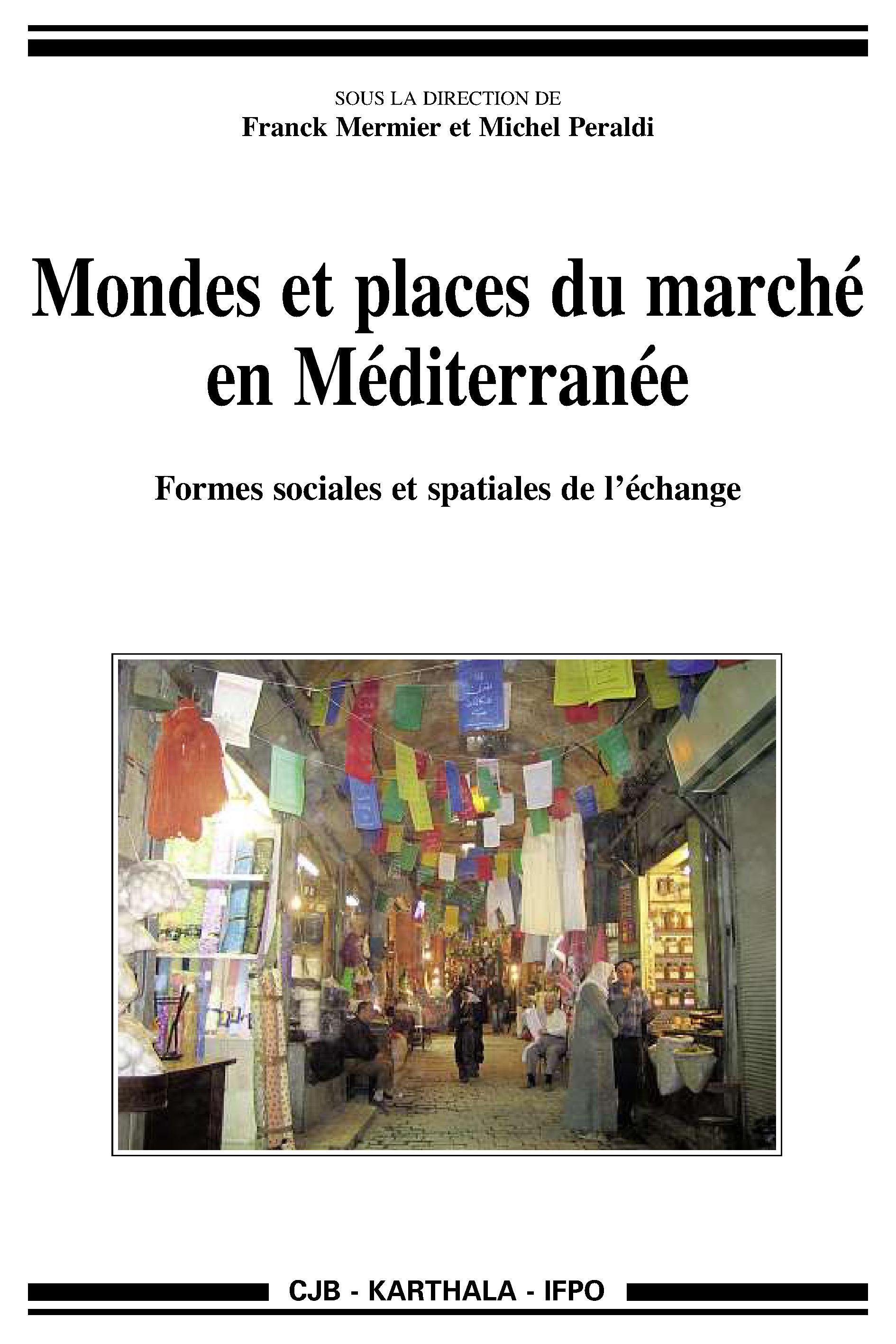 SOUS LA DIRECTION DE
Franck Mermier et Michel Peraldi

Mondes et places du marché en Méditerranée

Formes sociales et spatiales de l'échange

CJB - KARTHALA - IFPO